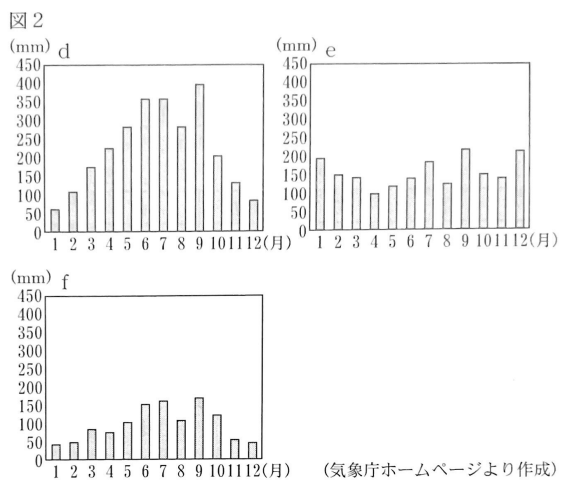 図２

(mm) d
450
400
350
300
250
200
150
100
50
0
1 2 3 4 5 6 7 8 9 10 11 12 (月)

(mm) e
450
400
350
300
250
200
150
100
50
0
1 2 3 4 5 6 7 8 9 10 11 12 (月)

(mm) f
450
400
350
300
250
200
150
100
50
0
1 2 3 4 5 6 7 8 9 10 11 12 (月)

(気象庁ホームページより作成)